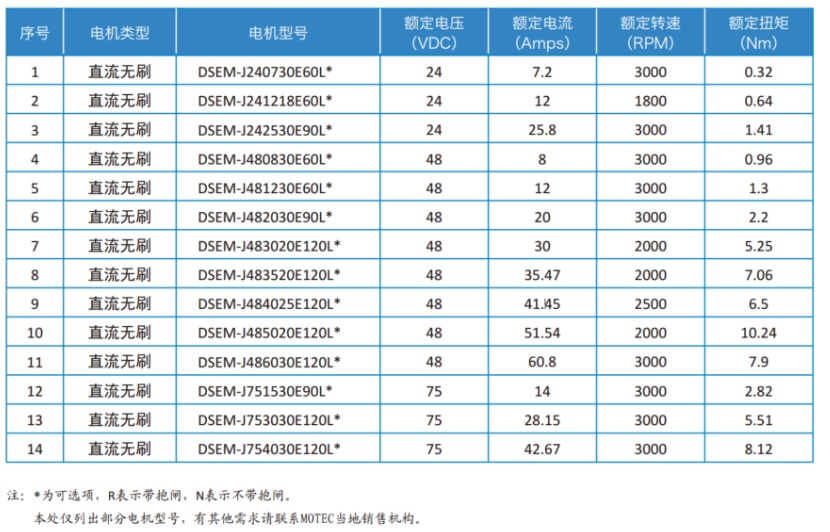 | 序号 | 电机类型 | 电机型号 | 额定电压 (VDC) | 额定电流 (Amps) | 额定转速 (RPM) | 额定扭矩 (Nm) |
|---|---|---|---|---|---|---|
| 1 | 直流无刷 | DSEM-J240730E60L* | 24 | 7.2 | 3000 | 0.32 |
| 2 | 直流无刷 | DSEM-J241218E60L* | 24 | 12 | 1800 | 0.64 |
| 3 | 直流无刷 | DSEM-J242530E90L* | 24 | 25.8 | 3000 | 1.41 |
| 4 | 直流无刷 | DSEM-J480830E60L* | 48 | 8 | 3000 | 0.96 |
| 5 | 直流无刷 | DSEM-J481230E60L* | 48 | 12 | 3000 | 1.3 |
| 6 | 直流无刷 | DSEM-J482030E90L* | 48 | 20 | 3000 | 2.2 |
| 7 | 直流无刷 | DSEM-J483020E120L* | 48 | 30 | 2000 | 5.25 |
| 8 | 直流无刷 | DSEM-J483520E120L* | 48 | 35.47 | 2000 | 7.06 |
| 9 | 直流无刷 | DSEM-J484025E120L* | 48 | 41.45 | 2500 | 6.5 |
| 10 | 直流无刷 | DSEM-J485020E120L* | 48 | 51.54 | 2000 | 10.24 |
| 11 | 直流无刷 | DSEM-J486030E120L* | 48 | 60.8 | 3000 | 7.9 |
| 12 | 直流无刷 | DSEM-J751530E90L* | 75 | 14 | 3000 | 2.82 |
| 13 | 直流无刷 | DSEM-J753030E120L* | 75 | 28.15 | 3000 | 5.51 |
| 14 | 直流无刷 | DSEM-J754030E120L* | 75 | 42.67 | 3000 | 8.12 |

注：*为可选项，R表示带抱闸，N表示不带抱闸。
本处仅列出部分电机型号，有其他需求请联系MOTEC当地销售机构。